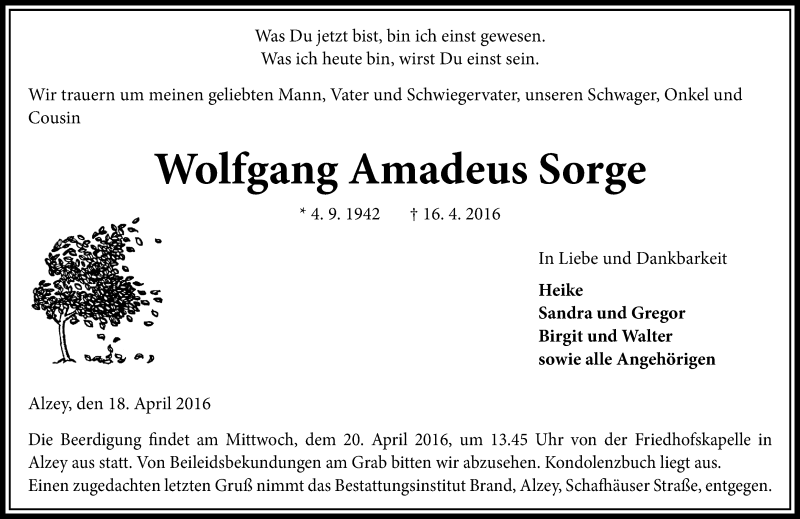 Was Du jetzt bist, bin ich einst gewesen.
Was ich heute bin, wirst Du einst sein.

Wir trauern um meinen geliebten Mann, Vater und Schwiegervater, unseren Schwager, Onkel und Cousin

Wolfgang Amadeus Sorge

* 4. 9. 1942 † 16. 4. 2016

In Liebe und Dankbarkeit

Heike
Sandra und Gregor
Birgit und Walter
sowie alle Angehörigen

Alzey, den 18. April 2016

Die Beerdigung findet am Mittwoch, dem 20. April 2016, um 13.45 Uhr von der Friedhofskapelle in Alzey aus statt. Von Beileidsbekundungen am Grab bitten wir abzusehen. Kondolenzbuch liegt aus.
Einen zugedachten letzten Gruß nimmt das Bestattungsinstitut Brand, Alzey, Schafhäuser Straße, entgegen.